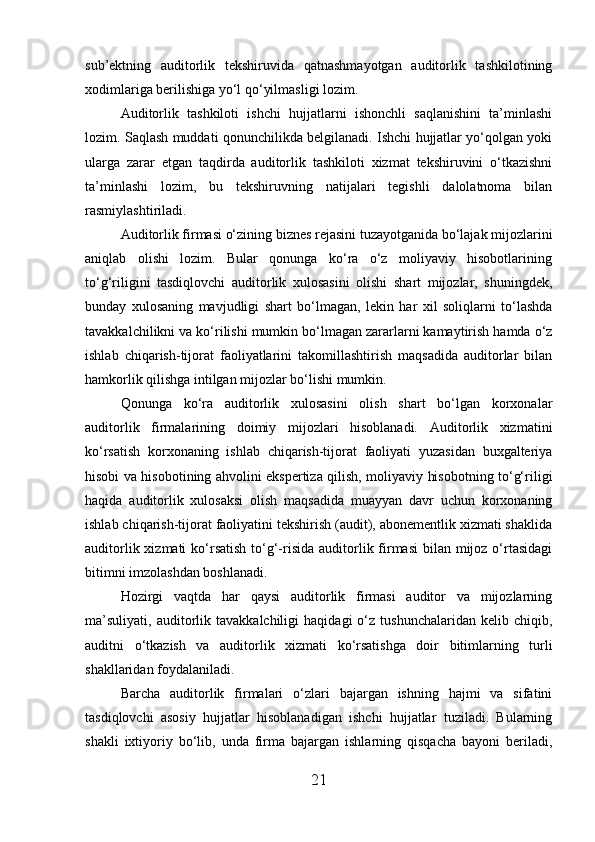 sub’ektning auditorlik tekshiruvida qatnashmayotgan auditorlik tashkilotining xodimlariga berilishiga yo‘l qo‘yilmasligi lozim.

Auditorlik tashkiloti ishchi hujjatlarni ishonchli saqlanishini ta’minlashi lozim. Saqlash muddati qonunchilikda belgilanadi. Ishchi hujjatlar yo‘qolgan yoki ularga zarar etgan taqdirda auditorlik tashkiloti xizmat tekshiruvini o‘tkazishni ta’minlashi lozim, bu tekshiruvning natijalari tegishli dalolatnoma bilan rasmiylashtiriladi.

Auditorlik firmasi o‘zining biznes rejasini tuzayotganida bo‘lajak mijozlarini aniqlab olishi lozim. Bular qonunga ko‘ra o‘z moliyaviy hisobotlarining to‘g‘riligini tasdiqlovchi auditorlik xulosasini olishi shart mijozlar, shuningdek, bunday xulosaning mavjudligi shart bo‘lmagan, lekin har xil soliqlarni to‘lashda tavakkalchilikni va ko‘rilishi mumkin bo‘lmagan zararlarni kamaytirish hamda o‘z ishlab chiqarish-tijorat faoliyatlarini takomillashtirish maqsadida auditorlar bilan hamkorlik qilishga intilgan mijozlar bo‘lishi mumkin.

Qonunga ko‘ra auditorlik xulosasini olish shart bo‘lgan korxonalar auditorlik firmalarining doimiy mijozlari hisoblanadi. Auditorlik xizmatini ko‘rsatish korxonaning ishlab chiqarish-tijorat faoliyati yuzasidan buxgalteriya hisobi va hisobotining ahvolini ekspertiza qilish, moliyaviy hisobotning to‘g‘riligi haqida auditorlik xulosaksi olish maqsadida muayyan davr uchun korxonaning ishlab chiqarish-tijorat faoliyatini tekshirish (audit), abonementlik xizmati shaklida auditorlik xizmati ko‘rsatish to‘g‘-risida auditorlik firmasi bilan mijoz o‘rtasidagi bitimni imzolashdan boshlanadi.

Hozirgi vaqtda har qaysi auditorlik firmasi auditor va mijozlarning ma’suliyati, auditorlik tavakkalchiligi haqidagi o‘z tushunchalaridan kelib chiqib, auditni o‘tkazish va auditorlik xizmati ko‘rsatishga doir bitimlarning turli shakllaridan foydalaniladi.

Barcha auditorlik firmalari o‘zlari bajargan ishning hajmi va sifatini tasdiqlovchi asosiy hujjatlar hisoblanadigan ishchi hujjatlar tuziladi. Bularning shakli ixtiyoriy bo‘lib, unda firma bajargan ishlarning qisqacha bayoni beriladi,

21